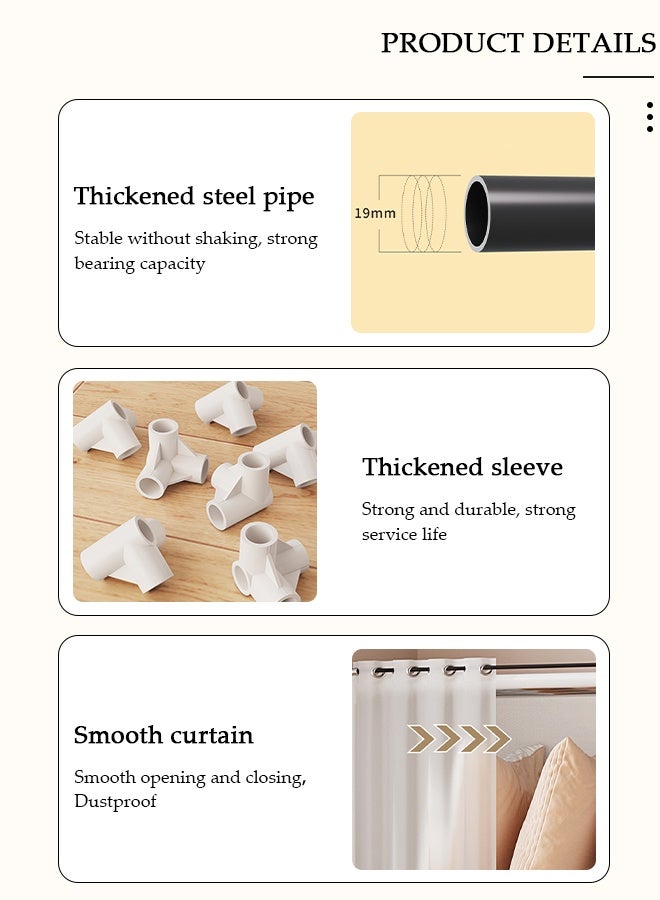 PRODUCT DETAILS

Thickened steel pipe

Stable without shaking, strong bearing capacity

19mm

Thickened sleeve

Strong and durable, strong service life

Smooth curtain

Smooth opening and closing, Dustproof